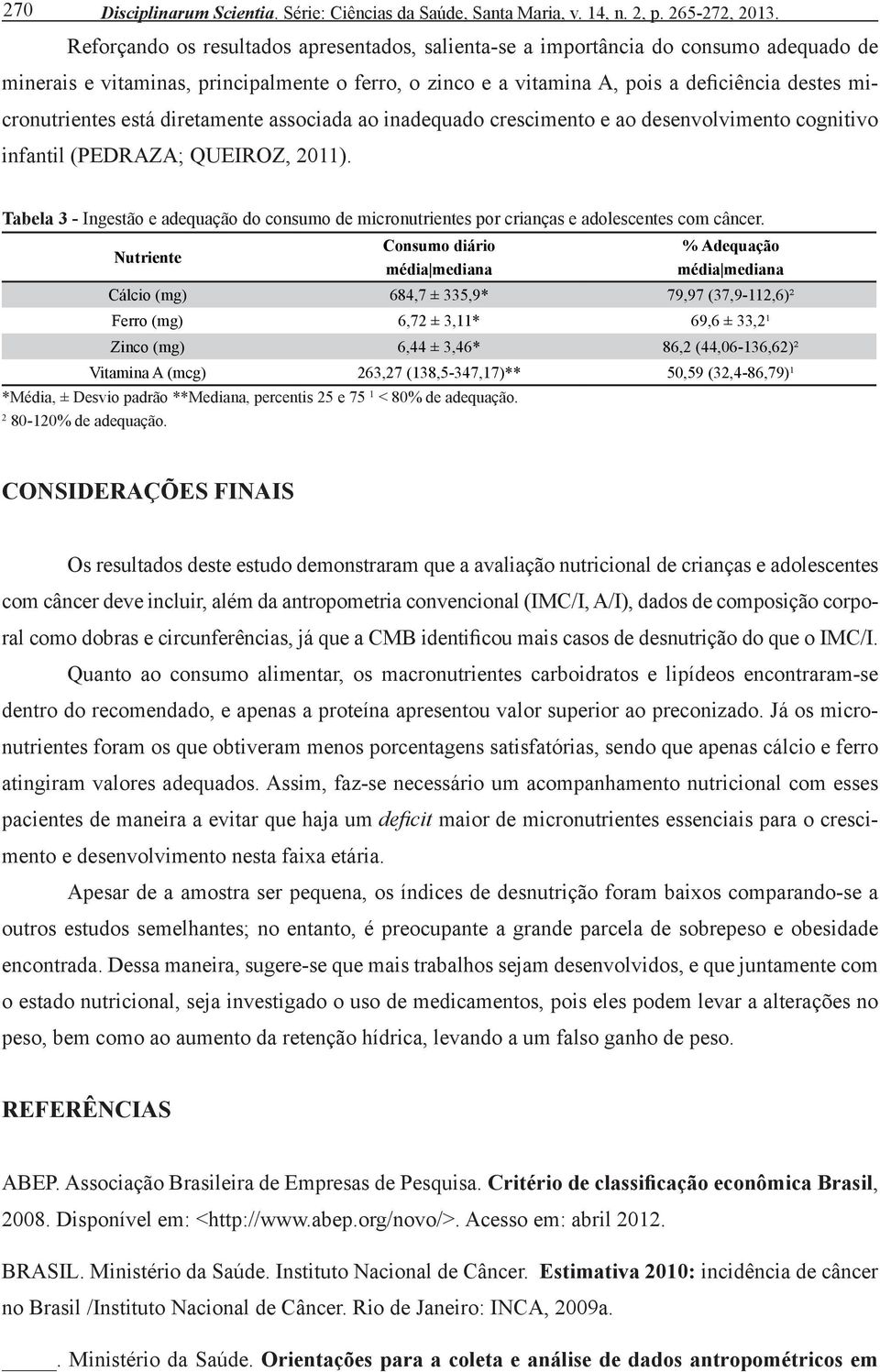 270 Disciplinarum Scientia. Série: Ciências da Saúde, Santa Maria, v. 14, n. 2, p. 265-272, 2013.

Reforçando os resultados apresentados, salienta-se a importância do consumo adequado de minerais e vitaminas, principalmente o ferro, o zinco e a vitamina A, pois a deficiência destes micronutrientes está diretamente associada ao inadequado crescimento e ao desenvolvimento cognitivo infantil (PEDRAZA; QUEIROZ, 2011).

Tabela 3 - Ingestão e adequação do consumo de micronutrientes por crianças e adolescentes com câncer.

| Nutriente | Consumo diário média\|mediana | % Adequação média\|mediana |
|---|---|---|
| Cálcio (mg) | 684,7 ± 335,9* | 79,97 (37,9-112,6)² |
| Ferro (mg) | 6,72 ± 3,11* | 69,6 ± 33,2¹ |
| Zinco (mg) | 6,44 ± 3,46* | 86,2 (44,06-136,62)² |
| Vitamina A (mcg) | 263,27 (138,5-347,17)** | 50,59 (32,4-86,79)¹ |

*Média, ± Desvio padrão **Mediana, percentis 25 e 75 ¹ < 80% de adequação.
² 80-120% de adequação.

CONSIDERAÇÕES FINAIS

Os resultados deste estudo demonstraram que a avaliação nutricional de crianças e adolescentes com câncer deve incluir, além da antropometria convencional (IMC/I, A/I), dados de composição corporal como dobras e circunferências, já que a CMB identificou mais casos de desnutrição do que o IMC/I.

Quanto ao consumo alimentar, os macronutrientes carboidratos e lipídeos encontraram-se dentro do recomendado, e apenas a proteína apresentou valor superior ao preconizado. Já os micronutrientes foram os que obtiveram menos porcentagens satisfatórias, sendo que apenas cálcio e ferro atingiram valores adequados. Assim, faz-se necessário um acompanhamento nutricional com esses pacientes de maneira a evitar que haja um deficit maior de micronutrientes essenciais para o crescimento e desenvolvimento nesta faixa etária.

Apesar de a amostra ser pequena, os índices de desnutrição foram baixos comparando-se a outros estudos semelhantes; no entanto, é preocupante a grande parcela de sobrepeso e obesidade encontrada. Dessa maneira, sugere-se que mais trabalhos sejam desenvolvidos, e que juntamente com o estado nutricional, seja investigado o uso de medicamentos, pois eles podem levar a alterações no peso, bem como ao aumento da retenção hídrica, levando a um falso ganho de peso.

REFERÊNCIAS

ABEP. Associação Brasileira de Empresas de Pesquisa. Critério de classificação econômica Brasil, 2008. Disponível em: <http://www.abep.org/novo/>. Acesso em: abril 2012.

BRASIL. Ministério da Saúde. Instituto Nacional de Câncer. Estimativa 2010: incidência de câncer no Brasil /Instituto Nacional de Câncer. Rio de Janeiro: INCA, 2009a.

_____. Ministério da Saúde. Orientações para a coleta e análise de dados antropométricos em